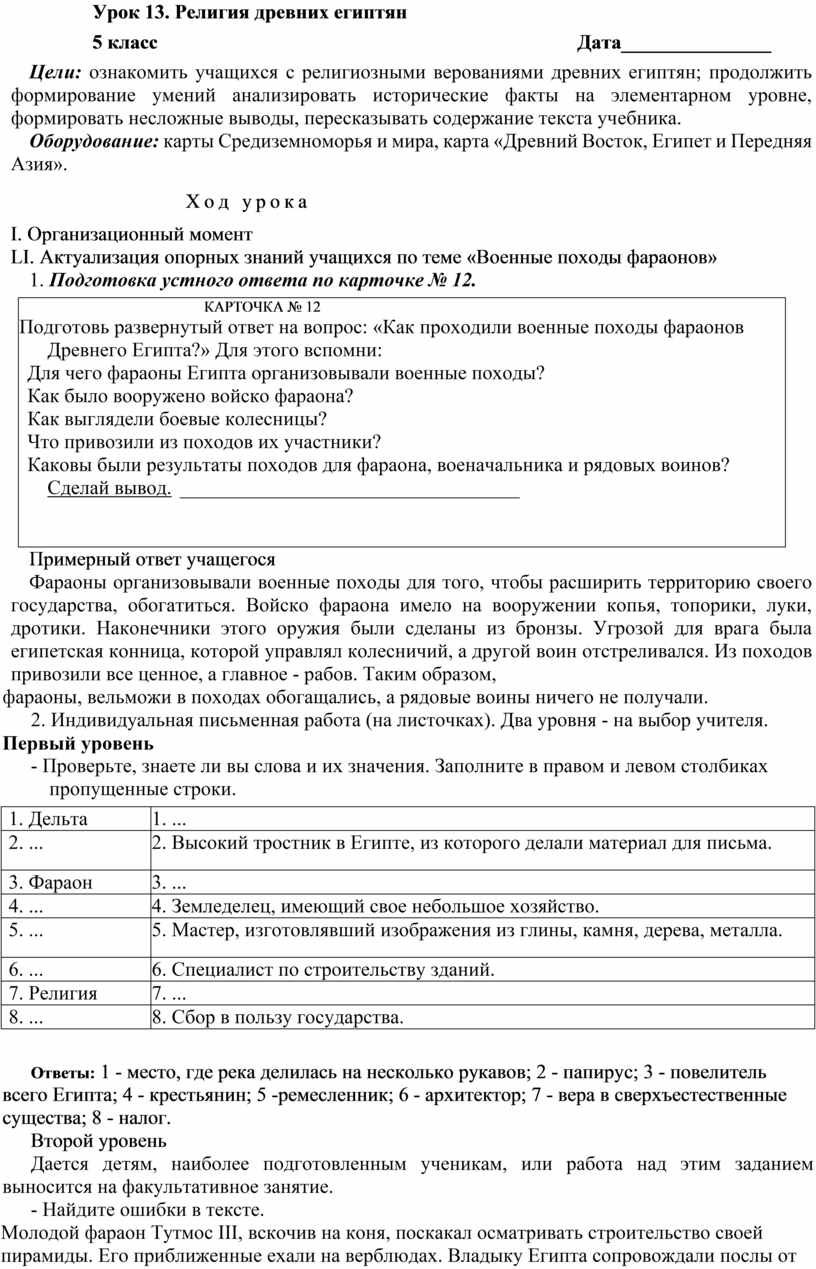 Урок 13. Религия древних египтян

5 класс Дата_______________

Цели: ознакомить учащихся с религиозными верованиями древних египтян; продолжить формирование умений анализировать исторические факты на элементарном уровне, формировать несложные выводы, пересказывать содержание текста учебника.

Оборудование: карты Средиземноморья и мира, карта «Древний Восток, Египет и Передняя Азия».

Ход урока

I. Организационный момент

LI. Актуализация опорных знаний учащихся по теме «Военные походы фараонов»

1. Подготовка устного ответа по карточке № 12.

КАРТОЧКА № 12

Подготовь развернутый ответ на вопрос: «Как проходили военные походы фараонов Древнего Египта?» Для этого вспомни:

Для чего фараоны Египта организовывали военные походы?

Как было вооружено войско фараона?

Как выглядели боевые колесницы?

Что привозили из походов их участники?

Каковы были результаты походов для фараона, военачальника и рядовых воинов?

Сделай вывод. ___________________________________

Примерный ответ учащегося

Фараоны организовывали военные походы для того, чтобы расширить территорию своего государства, обогатиться. Войско фараона имело на вооружении копья, топорики, луки, дротики. Наконечники этого оружия были сделаны из бронзы. Угрозой для врага была египетская конница, которой управлял колесничий, а другой воин отстреливался. Из походов привозили все ценное, а главное - рабов. Таким образом, фараоны, вельможи в походах обогащались, а рядовые воины ничего не получали.

2. Индивидуальная письменная работа (на листочках). Два уровня - на выбор учителя.

Первый уровень

- Проверьте, знаете ли вы слова и их значения. Заполните в правом и левом столбиках пропущенные строки.

| 1. Дельта | 1. ... |
|---|---|
| 2. ... | 2. Высокий тростник в Египте, из которого делали материал для письма. |
| 3. Фараон | 3. ... |
| 4. ... | 4. Земледелец, имеющий свое небольшое хозяйство. |
| 5. ... | 5. Мастер, изготовлявший изображения из глины, камня, дерева, металла. |
| 6. ... | 6. Специалист по строительству зданий. |
| 7. Религия | 7. ... |
| 8. ... | 8. Сбор в пользу государства. |

Ответы: 1 - место, где река делилась на несколько рукавов; 2 - папирус; 3 - повелитель всего Египта; 4 - крестьянин; 5 -ремесленник; 6 - архитектор; 7 - вера в сверхъестественные существа; 8 - налог.

Второй уровень

Дается детям, наиболее подготовленным ученикам, или работа над этим заданием выносится на факультативное занятие.

- Найдите ошибки в тексте.

Молодой фараон Тутмос III, вскочив на коня, поскакал осматривать строительство своей пирамиды. Его приближенные ехали на верблюдах. Владыку Египта сопровождали послы от